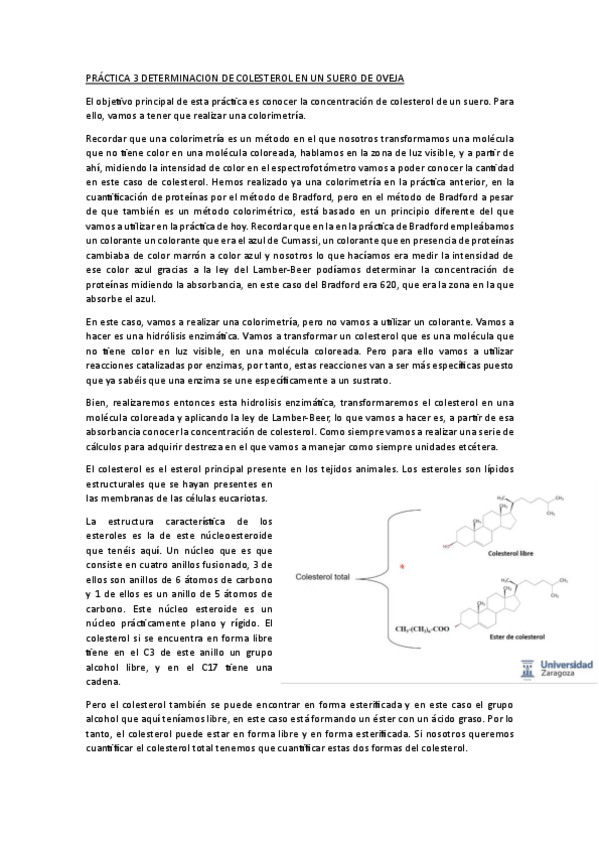 PRÁCTICA 3 DETERMINACION DE COLESTEROL EN UN SUERO DE OVEJA

El objetivo principal de esta práctica es conocer la concentración de colesterol de un suero. Para ello, vamos a tener que realizar una colorimetría.

Recordar que una colorimetría es un método en el que nosotros transformamos una molécula que no tiene color en una molécula coloreada, hablamos en la zona de luz visible, y a partir de ahí, midiendo la intensidad de color en el espectrofotómetro vamos a poder conocer la cantidad en este caso de colesterol. Hemos realizado ya una colorimetría en la práctica anterior, en la cuantificación de proteínas por el método de Bradford, pero en el método de Bradford a pesar de que también es un método colorimétrico, está basado en un principio diferente del que vamos a utilizar en la práctica de hoy. Recordar que en la en la práctica de Bradford empleábamos un colorante un colorante que era el azul de Cumassi, un colorante que en presencia de proteínas cambiaba de color marrón a color azul y nosotros lo que hacíamos era medir la intensidad de ese color azul gracias a la ley del Lamber-Beer podíamos determinar la concentración de proteínas midiendo la absorbancia, en este caso del Bradford era 620, que era la zona en la que absorbe el azul.

En este caso, vamos a realizar una colorimetría, pero no vamos a utilizar un colorante. Vamos a hacer es una hidrólisis enzimática. Vamos a transformar un colesterol que es una molécula que no tiene color en luz visible, en una molécula coloreada. Pero para ello vamos a utilizar reacciones catalizadas por enzimas, por tanto, estas reacciones van a ser más específicas puesto que ya sabéis que una enzima se une específicamente a un sustrato.

Bien, realizaremos entonces esta hidrolisis enzimática, transformaremos el colesterol en una molécula coloreada y aplicando la ley de Lamber-Beer, lo que vamos a hacer es, a partir de esa absorbancia conocer la concentración de colesterol. Como siempre vamos a realizar una serie de cálculos para adquirir destreza en el que vamos a manejar como siempre unidades etcétera.

El colesterol es el esterol principal presente en los tejidos animales. Los esteroles son lípidos estructurales que se hayan presentes en las membranas de las células eucariotas.

La estructura característica de los esteroles es la de este núcleoesteroide que tenéis aquí. Un núcleo que es que consiste en cuatro anillos fusionado, 3 de ellos son anillos de 6 átomos de carbono y 1 de ellos es un anillo de 5 átomos de carbono. Este núcleo esteroide es un núcleo prácticamente plano y rígido. El colesterol si se encuentra en forma libre tiene en el C3 de este anillo un grupo alcohol libre, y en el C17 tiene una cadena.

Colesterol total
Colesterol libre
$CH_3$-$(CH_2)_n$-COO
Ester de colesterol
Universidad Zaragoza

Pero el colesterol también se puede encontrar en forma esterificada y en este caso el grupo alcohol que aquí teníamos libre, en este caso está formando un éster con un ácido graso. Por lo tanto, el colesterol puede estar en forma libre y en forma esterificada. Si nosotros queremos cuantificar el colesterol total tenemos que cuantificar estas dos formas del colesterol.